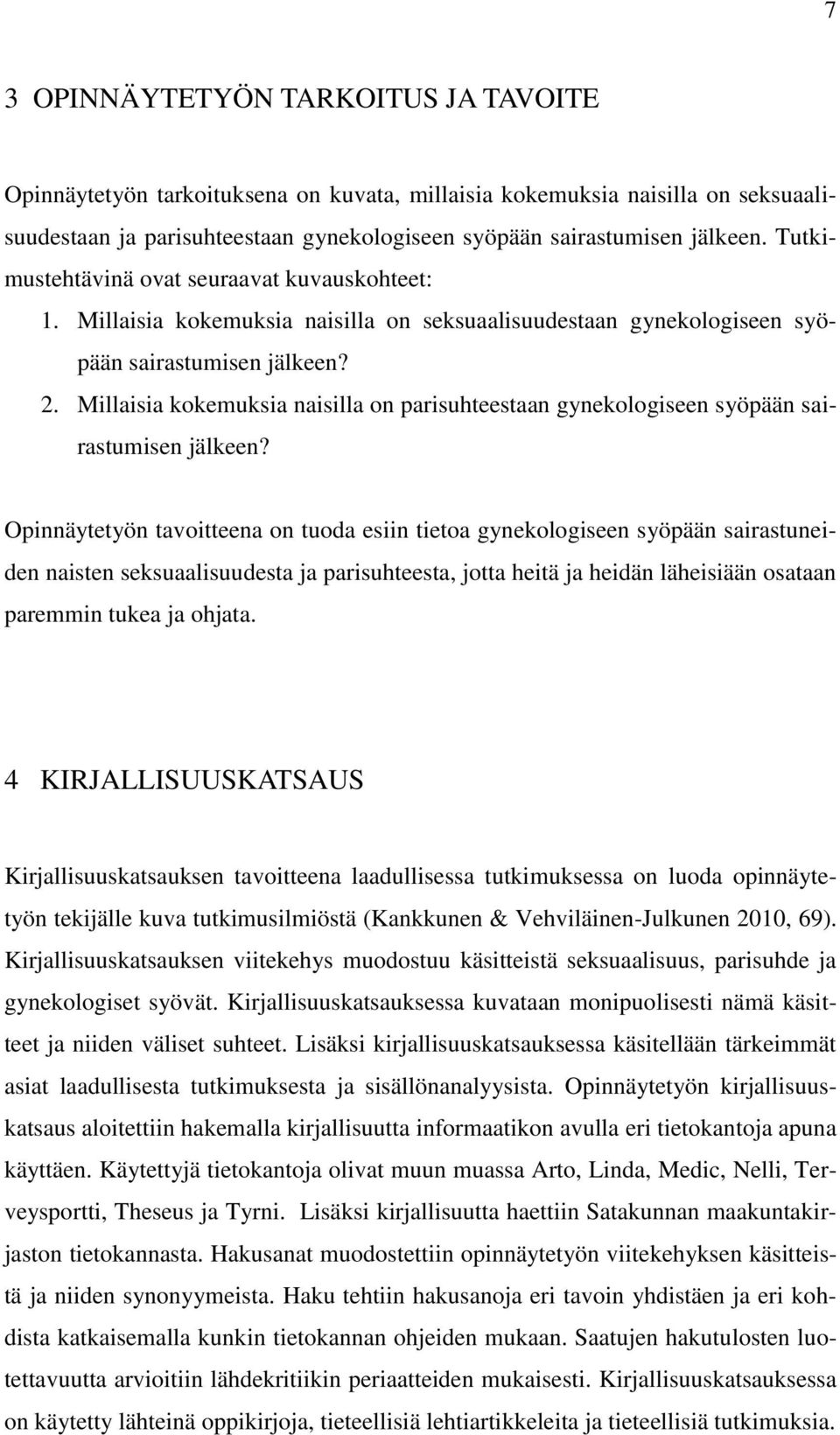 7

3 OPINNÄYTETYÖN TARKOITUS JA TAVOITE

Opinnäytetyön tarkoituksena on kuvata, millaisia kokemuksia naisilla on seksuaalisuudestaan ja parisuhteestaan gynekologiseen syöpään sairastumisen jälkeen. Tutkimustehtävinä ovat seuraavat kuvauskohteet:

1. Millaisia kokemuksia naisilla on seksuaalisuudestaan gynekologiseen syöpään sairastumisen jälkeen?
2. Millaisia kokemuksia naisilla on parisuhteestaan gynekologiseen syöpään sairastumisen jälkeen?

Opinnäytetyön tavoitteena on tuoda esiin tietoa gynekologiseen syöpään sairastuneiden naisten seksuaalisuudesta ja parisuhteesta, jotta heitä ja heidän läheisiään osataan paremmin tukea ja ohjata.

4 KIRJALLISUUSKATSAUS

Kirjallisuuskatsauksen tavoitteena laadullisessa tutkimuksessa on luoda opinnäytetyön tekijälle kuva tutkimusilmiöstä (Kankkunen & Vehviläinen-Julkunen 2010, 69). Kirjallisuuskatsauksen viitekehys muodostuu käsitteistä seksuaalisuus, parisuhde ja gynekologiset syövät. Kirjallisuuskatsauksessa kuvataan monipuolisesti nämä käsitteet ja niiden väliset suhteet. Lisäksi kirjallisuuskatsauksessa käsitellään tärkeimmät asiat laadullisesta tutkimuksesta ja sisällönanalyysista. Opinnäytetyön kirjallisuuskatsaus aloitettiin hakemalla kirjallisuutta informaatikon avulla eri tietokantoja apuna käyttäen. Käytettyjä tietokantoja olivat muun muassa Arto, Linda, Medic, Nelli, Terveysportti, Theseus ja Tyrni. Lisäksi kirjallisuutta haettiin Satakunnan maakuntakirjaston tietokannasta. Hakusanat muodostettiin opinnäytetyön viitekehyksen käsitteistä ja niiden synonyymeista. Haku tehtiin hakusanoja eri tavoin yhdistäen ja eri kohdista katkaisemalla kunkin tietokannan ohjeiden mukaan. Saatujen hakutulosten luotettavuutta arvioitiin lähdekritiikin periaatteiden mukaisesti. Kirjallisuuskatsauksessa on käytetty lähteinä oppikirjoja, tieteellisiä lehtiartikkeleita ja tieteellisiä tutkimuksia.